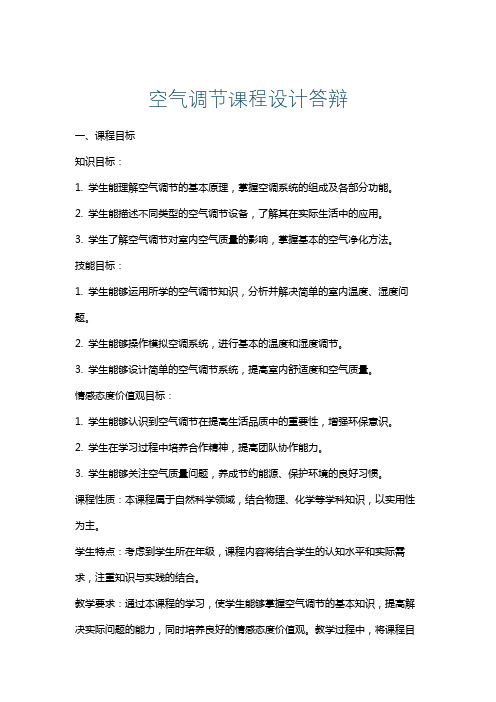 空气调节课程设计答辩

一、课程目标

知识目标：

1. 学生能理解空气调节的基本原理，掌握空调系统的组成及各部分功能。

2. 学生能描述不同类型的空气调节设备，了解其在实际生活中的应用。

3. 学生了解空气调节对室内空气质量的影响，掌握基本的空气净化方法。

技能目标：

1. 学生能够运用所学的空气调节知识，分析并解决简单的室内温度、湿度问题。

2. 学生能够操作模拟空调系统，进行基本的温度和湿度调节。

3. 学生能够设计简单的空气调节系统，提高室内舒适度和空气质量。

情感态度价值观目标：

1. 学生能够认识到空气调节在提高生活品质中的重要性，增强环保意识。

2. 学生在学习过程中培养合作精神，提高团队协作能力。

3. 学生能够关注空气质量问题，养成节约能源、保护环境的良好习惯。

课程性质：本课程属于自然科学领域，结合物理、化学等学科知识，以实用性为主。

学生特点：考虑到学生所在年级，课程内容将结合学生的认知水平和实际需求，注重知识与实践的结合。

教学要求：通过本课程的学习，使学生能够掌握空气调节的基本知识，提高解决实际问题的能力，同时培养良好的情感态度价值观。教学过程中，将课程目